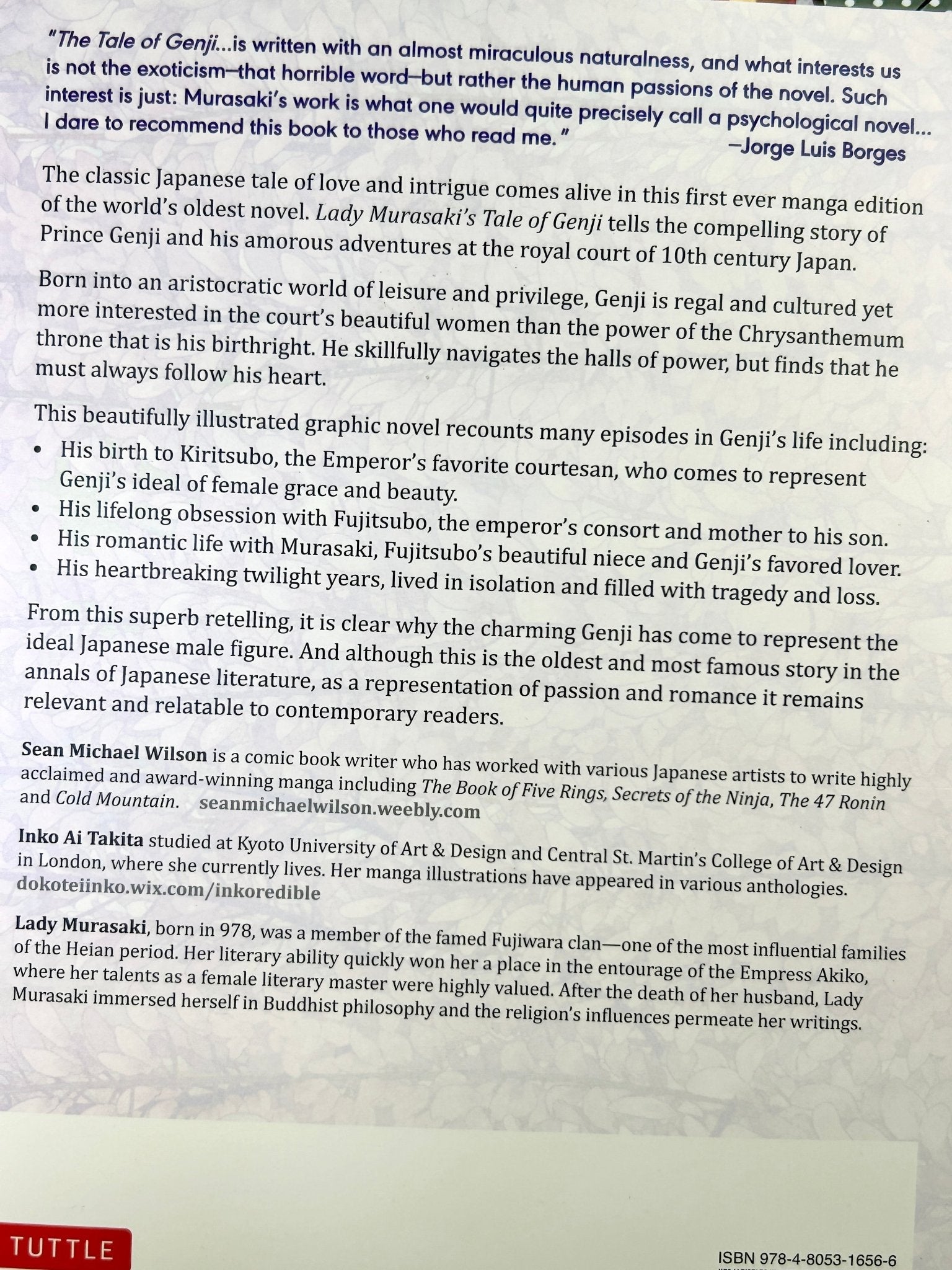 "The Tale of Genji...is written with an almost miraculous naturalness, and what interests us is not the exoticism—that horrible word—but rather the human passions of the novel. Such interest is just: Murasaki's work is what one would quite precisely call a psychological novel... I dare to recommend this book to those who read me."
—Jorge Luis Borges

The classic Japanese tale of love and intrigue comes alive in this first ever manga edition of the world's oldest novel. Lady Murasaki's Tale of Genji tells the compelling story of Prince Genji and his amorous adventures at the royal court of 10th century Japan.

Born into an aristocratic world of leisure and privilege, Genji is regal and cultured yet more interested in the court's beautiful women than the power of the Chrysanthemum throne that is his birthright. He skillfully navigates the halls of power, but finds that he must always follow his heart.

This beautifully illustrated graphic novel recounts many episodes in Genji's life including:
• His birth to Kiritsubo, the Emperor's favorite courtesan, who comes to represent Genji's ideal of female grace and beauty.
• His lifelong obsession with Fujitsubo, the emperor's consort and mother to his son.
• His romantic life with Murasaki, Fujitsubo's beautiful niece and Genji's favored lover.
• His heartbreaking twilight years, lived in isolation and filled with tragedy and loss.

From this superb retelling, it is clear why the charming Genji has come to represent the ideal Japanese male figure. And although this is the oldest and most famous story in the annals of Japanese literature, as a representation of passion and romance it remains relevant and relatable to contemporary readers.

Sean Michael Wilson is a comic book writer who has worked with various Japanese artists to write highly acclaimed and award-winning manga including The Book of Five Rings, Secrets of the Ninja, The 47 Ronin and Cold Mountain. seanmichaelwilson.weebly.com

Inko Ai Takita studied at Kyoto University of Art & Design and Central St. Martin's College of Art & Design in London, where she currently lives. Her manga illustrations have appeared in various anthologies. dokoteiinko.wix.com/inkoredible

Lady Murasaki, born in 978, was a member of the famed Fujiwara clan—one of the most influential families of the Heian period. Her literary ability quickly won her a place in the entourage of the Empress Akiko, where her talents as a female literary master were highly valued. After the death of her husband, Lady Murasaki immersed herself in Buddhist philosophy and the religion's influences permeate her writings.

TUTTLE

ISBN 978-4-8053-1656-6